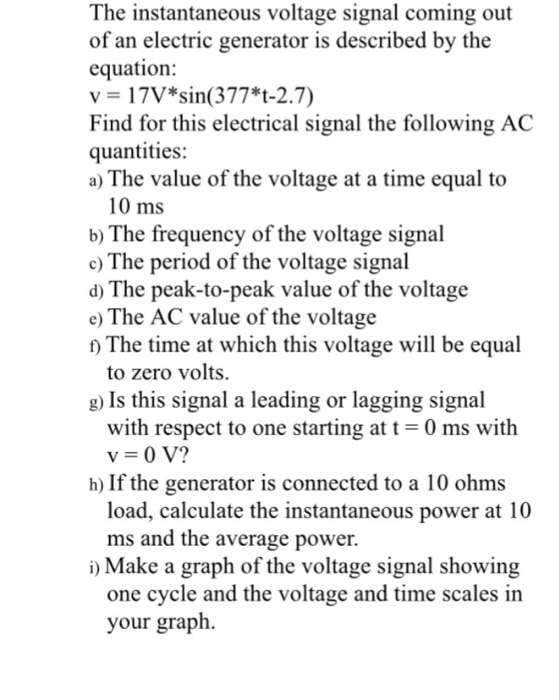 The instantaneous voltage signal coming out of an electric generator is described by the equation:
v = 17V*sin(377*t-2.7)
Find for this electrical signal the following AC quantities:
a) The value of the voltage at a time equal to 10 ms
b) The frequency of the voltage signal
c) The period of the voltage signal
d) The peak-to-peak value of the voltage
e) The AC value of the voltage
f) The time at which this voltage will be equal to zero volts.
g) Is this signal a leading or lagging signal with respect to one starting at t = 0 ms with v = 0 V?
h) If the generator is connected to a 10 ohms load, calculate the instantaneous power at 10 ms and the average power.
i) Make a graph of the voltage signal showing one cycle and the voltage and time scales in your graph.